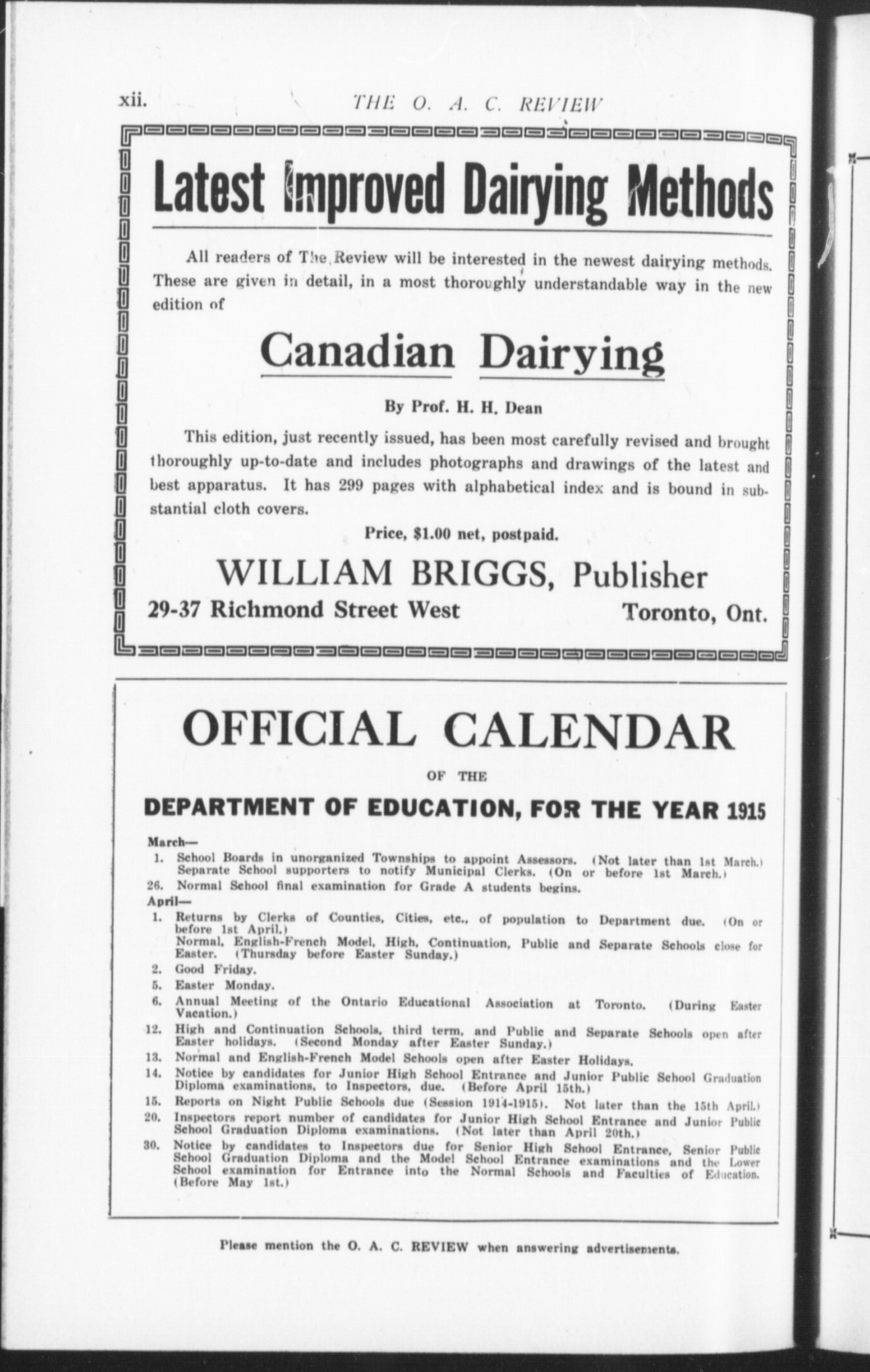 xii. THE O. A. C. REVIEW

Latest Improved Dairying Methods

All readers of The Review will be interested in the newest dairying methods. These are given in detail, in a most thoroughly understandable way in the new edition of

Canadian Dairying

By Prof. H. H. Dean

This edition, just recently issued, has been most carefully revised and brought thoroughly up-to-date and includes photographs and drawings of the latest and best apparatus. It has 299 pages with alphabetical index and is bound in substantial cloth covers.

Price, $1.00 net, postpaid.

WILLIAM BRIGGS, Publisher
29-37 Richmond Street West Toronto, Ont.

OFFICIAL CALENDAR
OF THE
DEPARTMENT OF EDUCATION, FOR THE YEAR 1915

March—
1. School Boards in unorganized Townships to appoint Assessors. (Not later than 1st March.) Separate School supporters to notify Municipal Clerks. (On or before 1st March.)
26. Normal School final examination for Grade A students begins.
April—
1. Returns by Clerks of Counties, Cities, etc., of population to Department due. (On or before 1st April.) Normal, English-French Model, High, Continuation, Public and Separate Schools close for Easter. (Thursday before Easter Sunday.)
2. Good Friday.
5. Easter Monday.
6. Annual Meeting of the Ontario Educational Association at Toronto. (During Easter Vacation.)
12. High and Continuation Schools, third term, and Public and Separate Schools open after Easter holidays. (Second Monday after Easter Sunday.)
13. Normal and English-French Model Schools open after Easter Holidays.
14. Notice by candidates for Junior High School Entrance and Junior Public School Graduation Diploma examinations, to Inspectors, due. (Before April 15th.)
15. Reports on Night Public Schools due (Session 1914-1915). Not later than the 15th April.)
20. Inspectors report number of candidates for Junior High School Entrance and Junior Public School Graduation Diploma examinations. (Not later than April 20th.)
30. Notice by candidates to Inspectors due for Senior High School Entrance, Senior Public School Graduation Diploma and the Model School Entrance examinations and the Lower School examination for Entrance into the Normal Schools and Faculties of Education. (Before May 1st.)

Please mention the O. A. C. REVIEW when answering advertisements.